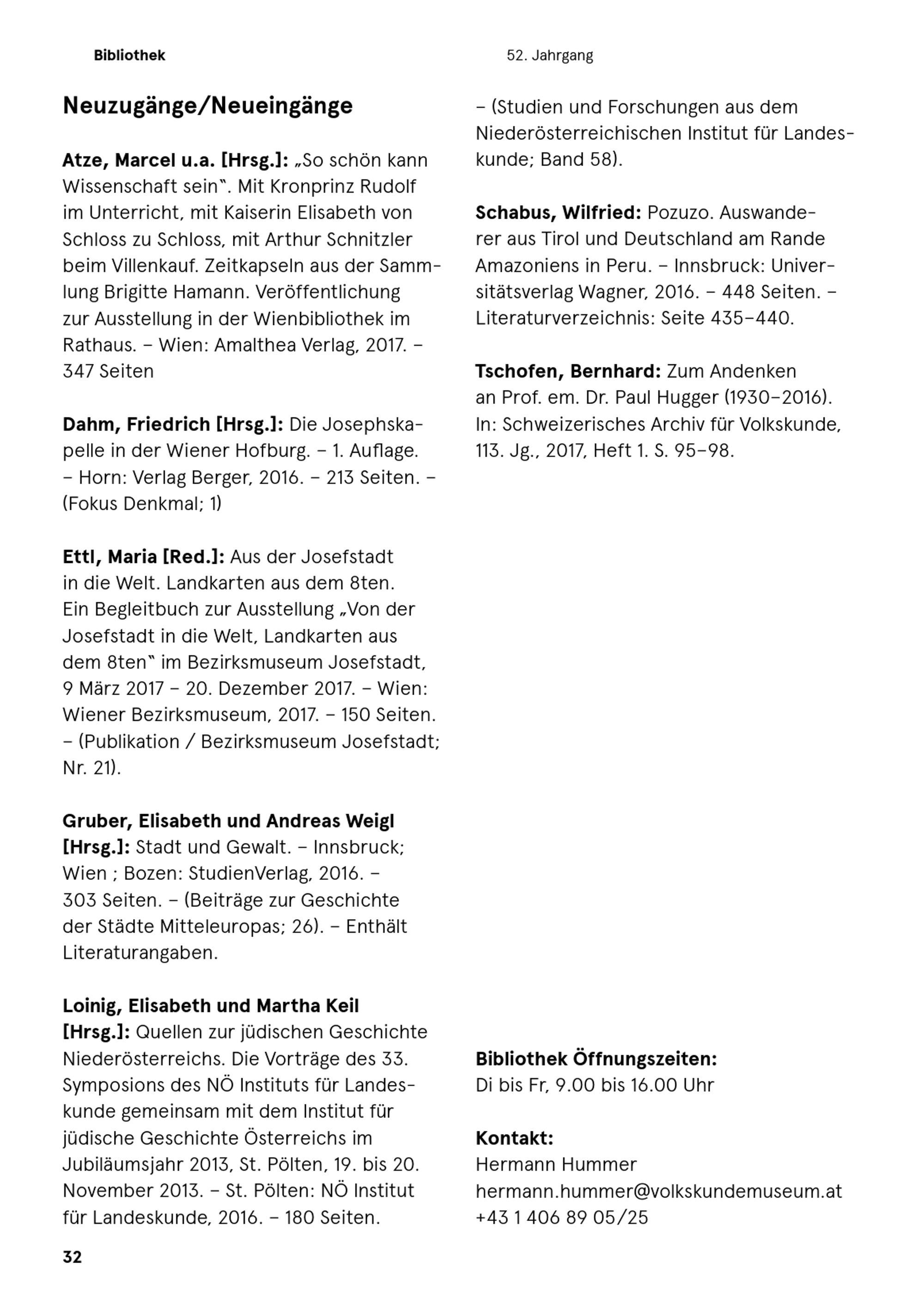 Bibliothek

52. Jahrgang

Neuzugänge/Neueingänge

Atze, Marcel u.a. [Hrsg.]: „So schön kann Wissenschaft sein". Mit Kronprinz Rudolf im Unterricht, mit Kaiserin Elisabeth von Schloss zu Schloss, mit Arthur Schnitzler beim Villenkauf. Zeitkapseln aus der Sammlung Brigitte Hamann. Veröffentlichung zur Ausstellung in der Wienbibliothek im Rathaus. – Wien: Amalthea Verlag, 2017. – 347 Seiten

Dahm, Friedrich [Hrsg.]: Die Josephskapelle in der Wiener Hofburg. – 1. Auflage. – Horn: Verlag Berger, 2016. – 213 Seiten. – (Fokus Denkmal; 1)

Ettl, Maria [Red.]: Aus der Josefstadt in die Welt. Landkarten aus dem 8ten. Ein Begleitbuch zur Ausstellung „Von der Josefstadt in die Welt, Landkarten aus dem 8ten" im Bezirksmuseum Josefstadt, 9 März 2017 – 20. Dezember 2017. – Wien: Wiener Bezirksmuseum, 2017. – 150 Seiten. – (Publikation / Bezirksmuseum Josefstadt; Nr. 21).

Gruber, Elisabeth und Andreas Weigl [Hrsg.]: Stadt und Gewalt. – Innsbruck; Wien ; Bozen: StudienVerlag, 2016. – 303 Seiten. – (Beiträge zur Geschichte der Städte Mitteleuropas; 26). – Enthält Literaturangaben.

Loinig, Elisabeth und Martha Keil [Hrsg.]: Quellen zur jüdischen Geschichte Niederösterreichs. Die Vorträge des 33. Symposions des NÖ Instituts für Landeskunde gemeinsam mit dem Institut für jüdische Geschichte Österreichs im Jubiläumsjahr 2013, St. Pölten, 19. bis 20. November 2013. – St. Pölten: NÖ Institut für Landeskunde, 2016. – 180 Seiten. – (Studien und Forschungen aus dem Niederösterreichischen Institut für Landeskunde; Band 58).

Schabus, Wilfried: Pozuzo. Auswanderer aus Tirol und Deutschland am Rande Amazoniens in Peru. – Innsbruck: Universitätsverlag Wagner, 2016. – 448 Seiten. – Literaturverzeichnis: Seite 435–440.

Tschofen, Bernhard: Zum Andenken an Prof. em. Dr. Paul Hugger (1930–2016). In: Schweizerisches Archiv für Volkskunde, 113. Jg., 2017, Heft 1. S. 95–98.

Bibliothek Öffnungszeiten:
Di bis Fr, 9.00 bis 16.00 Uhr

Kontakt:
Hermann Hummer
hermann.hummer@volkskundemuseum.at
+43 1 406 89 05/25

32